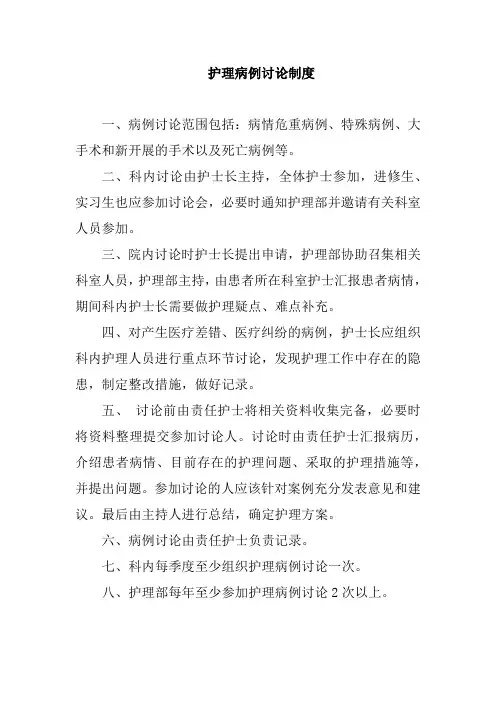 护理病例讨论制度

一、病例讨论范围包括：病情危重病例、特殊病例、大手术和新开展的手术以及死亡病例等。

二、科内讨论由护士长主持，全体护士参加，进修生、实习生也应参加讨论会，必要时通知护理部并邀请有关科室人员参加。

三、院内讨论时护士长提出申请，护理部协助召集相关科室人员，护理部主持，由患者所在科室护士汇报患者病情，期间科内护士长需要做护理疑点、难点补充。

四、对产生医疗差错、医疗纠纷的病例，护士长应组织科内护理人员进行重点环节讨论，发现护理工作中存在的隐患，制定整改措施，做好记录。

五、 讨论前由责任护士将相关资料收集完备，必要时将资料整理提交参加讨论人。讨论时由责任护士汇报病历，介绍患者病情、目前存在的护理问题、采取的护理措施等，并提出问题。参加讨论的人应该针对案例充分发表意见和建议。最后由主持人进行总结，确定护理方案。

六、病例讨论由责任护士负责记录。

七、科内每季度至少组织护理病例讨论一次。

八、护理部每年至少参加护理病例讨论 2 次以上。